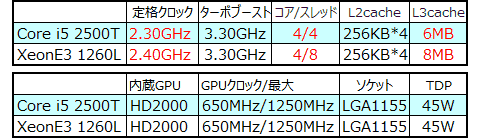 | | 定格クロック | ターボブースト | コア/スレッド | L2cache | L3cache |
|---|---|---|---|---|---|
| Core i5 2500T | 2.30GHz | 3.30GHz | 4/4 | 256KB*4 | 6MB |
| XeonE3 1260L | 2.40GHz | 3.30GHz | 4/8 | 256KB*4 | 8MB |

| | 内蔵GPU | GPUクロック/最大 | ソケット | TDP |
|---|---|---|---|---|
| Core i5 2500T | HD2000 | 650MHz/1250MHz | LGA1155 | 45W |
| XeonE3 1260L | HD2000 | 650MHz/1250MHz | LGA1155 | 45W |